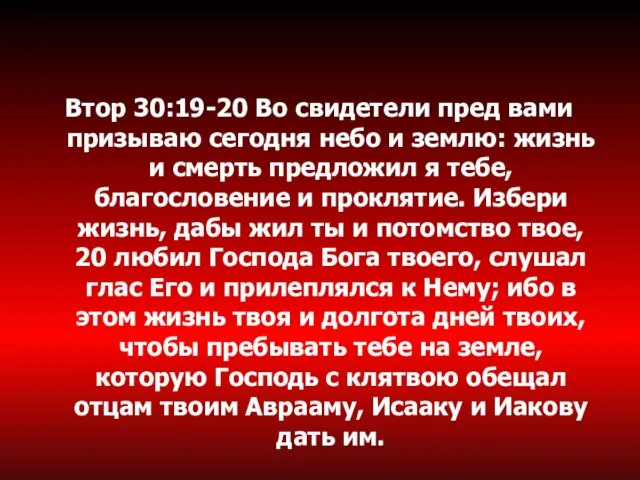 Втор 30:19-20 Во свидетели пред вами призываю сегодня небо и землю: жизнь и смерть предложил я тебе, благословение и проклятие. Избери жизнь, дабы жил ты и потомство твое, 20 любил Господа Бога твоего, слушал глас Его и прилеплялся к Нему; ибо в этом жизнь твоя и долгота дней твоих, чтобы пребывать тебе на земле, которую Господь с клятвою обещал отцам твоим Аврааму, Исааку и Иакову дать им.